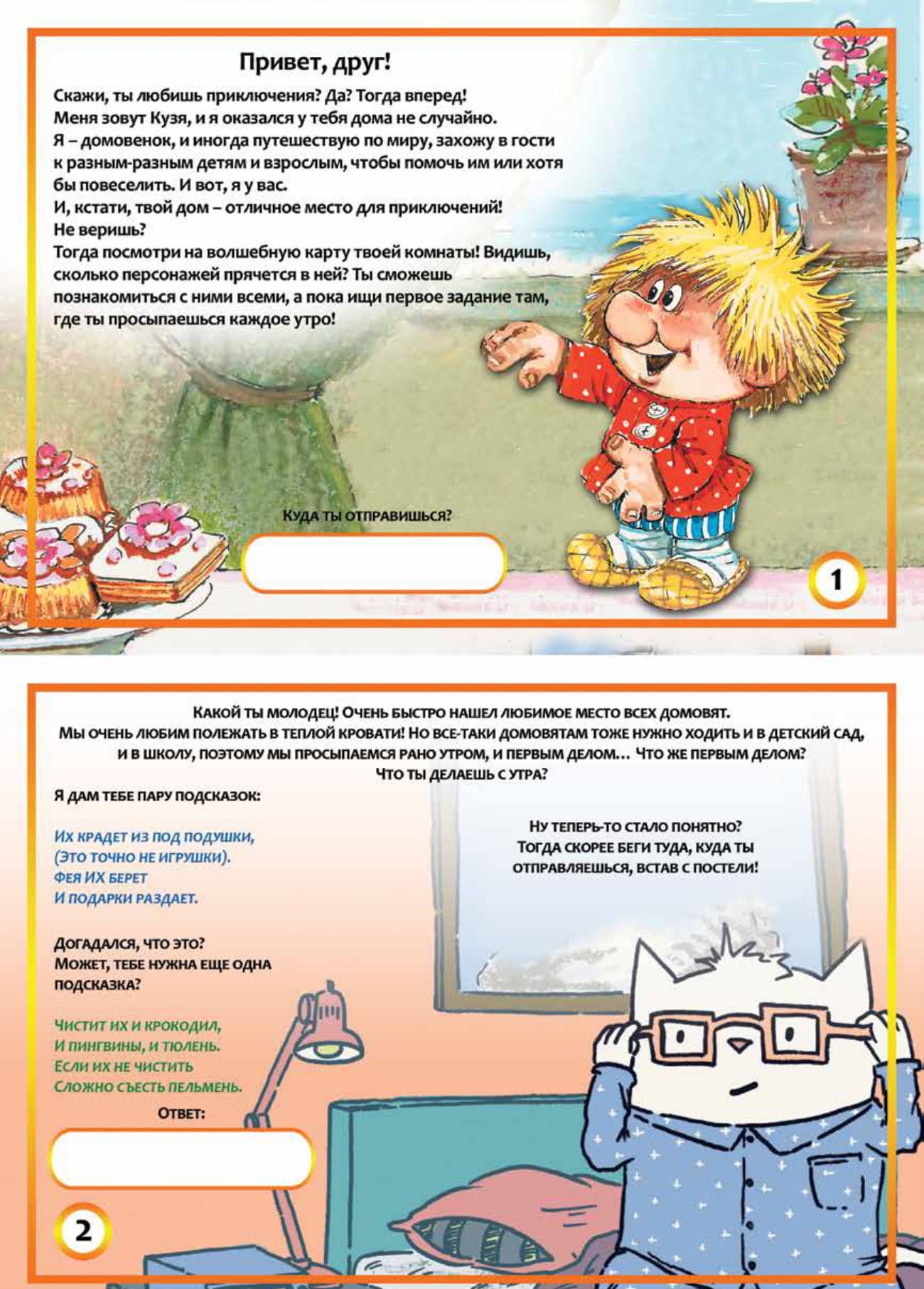 Привет, друг!

Скажи, ты любишь приключения? Да? Тогда вперед!
Меня зовут Кузя, и я оказался у тебя дома не случайно.
Я – домовенок, и иногда путешествую по миру, захожу в гости к разным-разным детям и взрослым, чтобы помочь им или хотя бы повеселить. И вот, я у вас.
И, кстати, твой дом – отличное место для приключений!
Не веришь?
Тогда посмотри на волшебную карту твоей комнаты! Видишь, сколько персонажей прячется в ней? Ты сможешь познакомиться с ними всеми, а пока ищи первое задание там, где ты просыпаешься каждое утро!

КУДА ТЫ ОТПРАВИШЬСЯ?

1

КАКОЙ ТЫ МОЛОДЕЦ! ОЧЕНЬ БЫСТРО НАШЕЛ ЛЮБИМОЕ МЕСТО ВСЕХ ДОМОВЯТ.
МЫ ОЧЕНЬ ЛЮБИМ ПОЛЕЖАТЬ В ТЕПЛОЙ КРОВАТИ! НО ВСЕ-ТАКИ ДОМОВЯТАМ ТОЖЕ НУЖНО ХОДИТЬ И В ДЕТСКИЙ САД, И В ШКОЛУ, ПОЭТОМУ МЫ ПРОСЫПАЕМСЯ РАНО УТРОМ, И ПЕРВЫМ ДЕЛОМ… ЧТО ЖЕ ПЕРВЫМ ДЕЛОМ?
ЧТО ТЫ ДЕЛАЕШЬ С УТРА?

Я ДАМ ТЕБЕ ПАРУ ПОДСКАЗОК:

ИХ КРАДЕТ ИЗ ПОД ПОДУШКИ,
(ЭТО ТОЧНО НЕ ИГРУШКИ).
ФЕЯ ИХ БЕРЕТ
И ПОДАРКИ РАЗДАЕТ.

ДОГАДАЛСЯ, ЧТО ЭТО?
МОЖЕТ, ТЕБЕ НУЖНА ЕЩЕ ОДНА ПОДСКАЗКА?

ЧИСТИТ ИХ И КРОКОДИЛ,
И ПИНГВИНЫ, И ТЮЛЕНЬ.
ЕСЛИ ИХ НЕ ЧИСТИТЬ
СЛОЖНО СЪЕСТЬ ПЕЛЬМЕНЬ.

ОТВЕТ:

НУ ТЕПЕРЬ-ТО СТАЛО ПОНЯТНО?
ТОГДА СКОРЕЕ БЕГИ ТУДА, КУДА ТЫ ОТПРАВЛЯЕШЬСЯ, ВСТАВ С ПОСТЕЛИ!

2